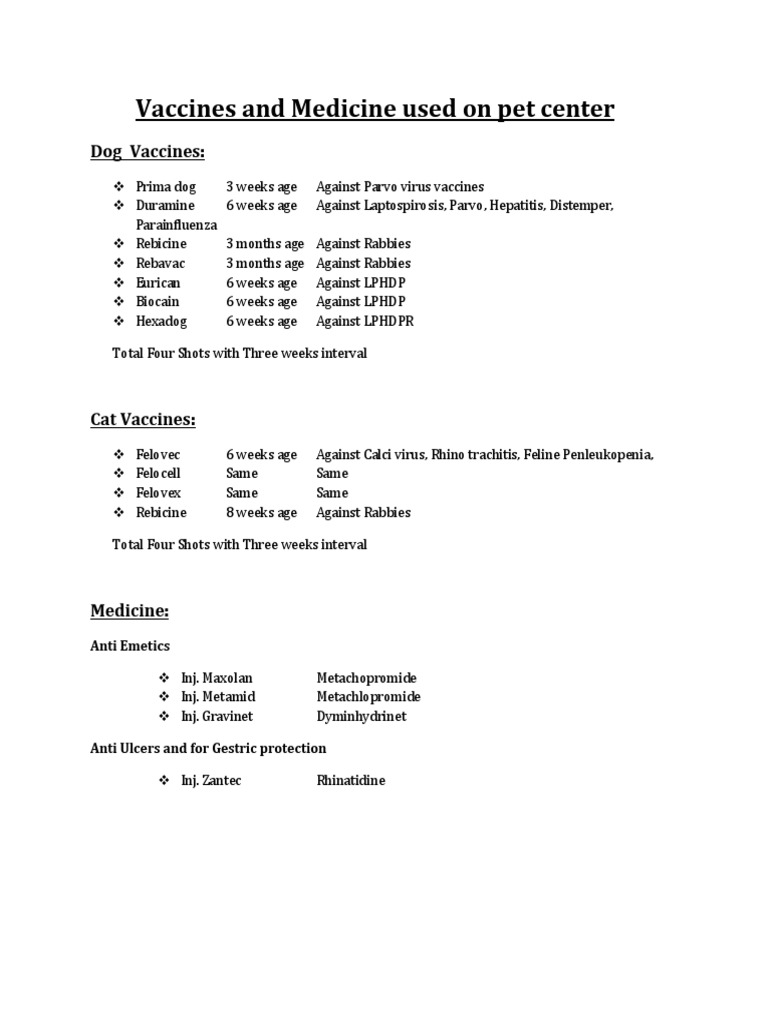 Vaccines and Medicine used on pet center

Dog Vaccines:

❖ Prima dog 3 weeks age Against Parvo virus vaccines
❖ Duramine 6 weeks age Against Laptospirosis, Parvo, Hepatitis, Distemper, Parainfluenza
❖ Rebicine 3 months age Against Rabbies
❖ Rebavac 3 months age Against Rabbies
❖ Eurican 6 weeks age Against LPHDP
❖ Biocain 6 weeks age Against LPHDP
❖ Hexadog 6 weeks age Against LPHDPR

Total Four Shots with Three weeks interval

Cat Vaccines:

❖ Felovec 6 weeks age Against Calci virus, Rhino trachitis, Feline Penleukopenia,
❖ Felocell Same Same
❖ Felovex Same Same
❖ Rebicine 8 weeks age Against Rabbies

Total Four Shots with Three weeks interval

Medicine:

Anti Emetics

❖ Inj. Maxolan Metachopromide
❖ Inj. Metamid Metachlopromide
❖ Inj. Gravinet Dyminhydrinet

Anti Ulcers and for Gestric protection

❖ Inj. Zantec Rhinatidine